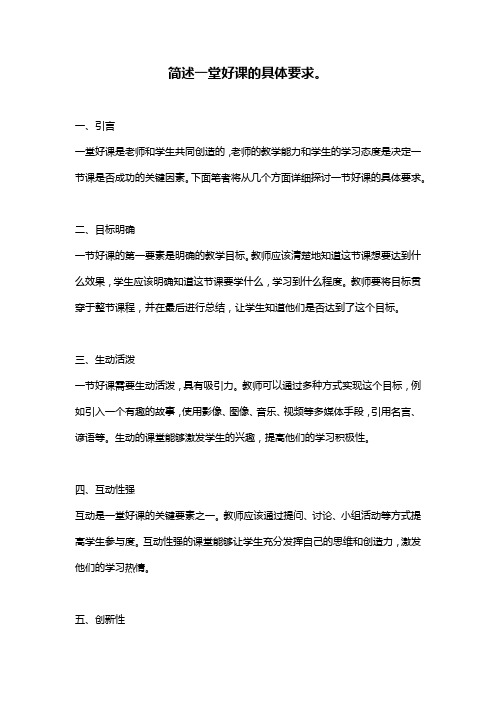 简述一堂好课的具体要求。

一、引言

一堂好课是老师和学生共同创造的，老师的教学能力和学生的学习态度是决定一节课是否成功的关键因素。下面笔者将从几个方面详细探讨一节好课的具体要求。

二、目标明确

一节好课的第一要素是明确的教学目标。教师应该清楚地知道这节课想要达到什么效果，学生应该明确知道这节课要学什么，学习到什么程度。教师要将目标贯穿于整节课程，并在最后进行总结，让学生知道他们是否达到了这个目标。

三、生动活泼

一节好课需要生动活泼，具有吸引力。教师可以通过多种方式实现这个目标，例如引入一个有趣的故事，使用影像、图像、音乐、视频等多媒体手段，引用名言、谚语等。生动的课堂能够激发学生的兴趣，提高他们的学习积极性。

四、互动性强

互动是一堂好课的关键要素之一。教师应该通过提问、讨论、小组活动等方式提高学生参与度。互动性强的课堂能够让学生充分发挥自己的思维和创造力，激发他们的学习热情。

五、创新性